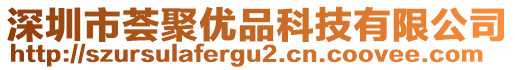 深圳市荟聚优品科技有限公司
http://szursulafergu2.cn.coovee.com